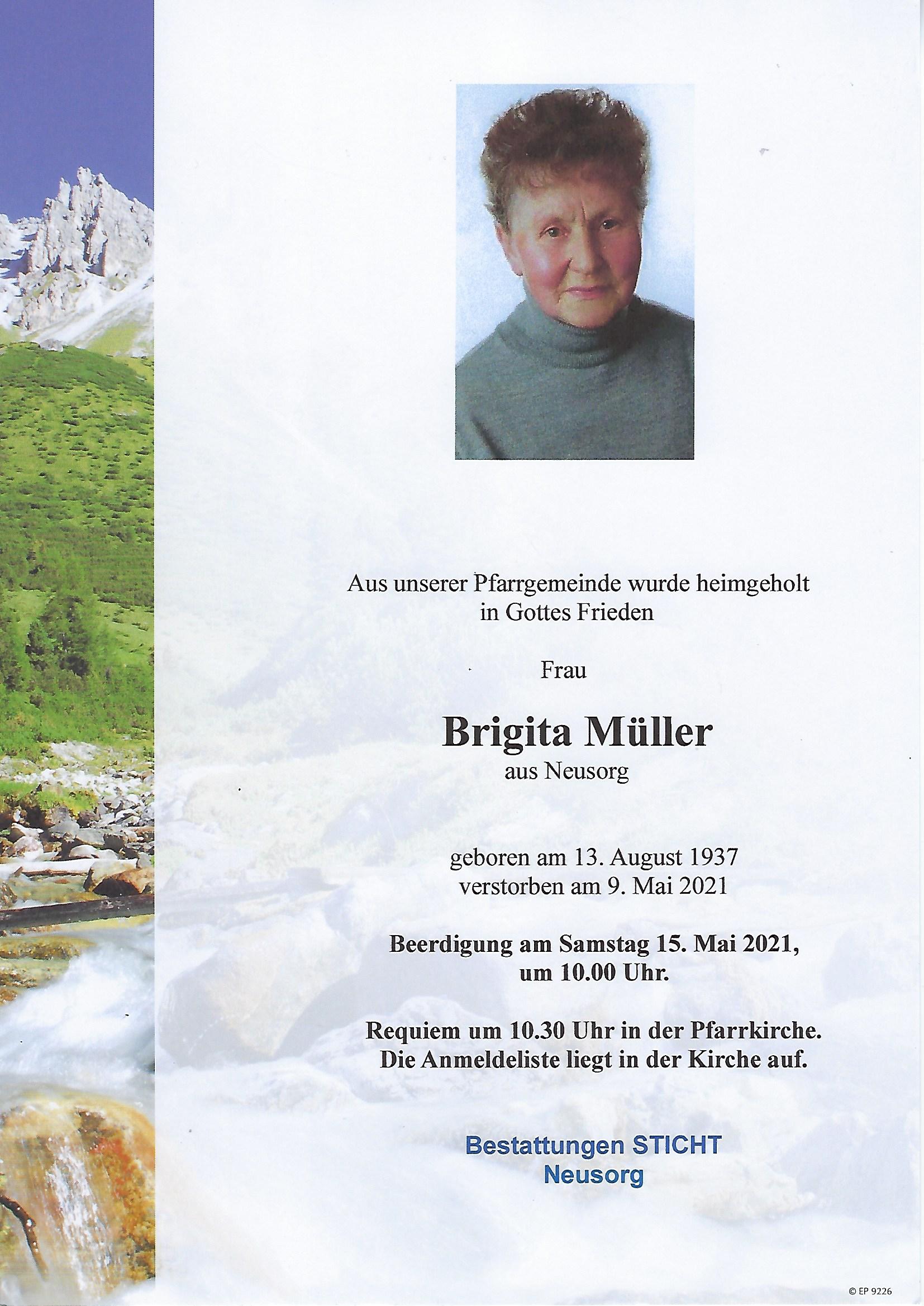 Aus unserer Pfarrgemeinde wurde heimgeholt
in Gottes Frieden

Frau

Brigita Müller
aus Neusorg

geboren am 13. August 1937
verstorben am 9. Mai 2021

Beerdigung am Samstag 15. Mai 2021,
um 10.00 Uhr.

Requiem um 10.30 Uhr in der Pfarrkirche.
Die Anmeldeliste liegt in der Kirche auf.

Bestattungen STICHT
Neusorg

© EP 9226